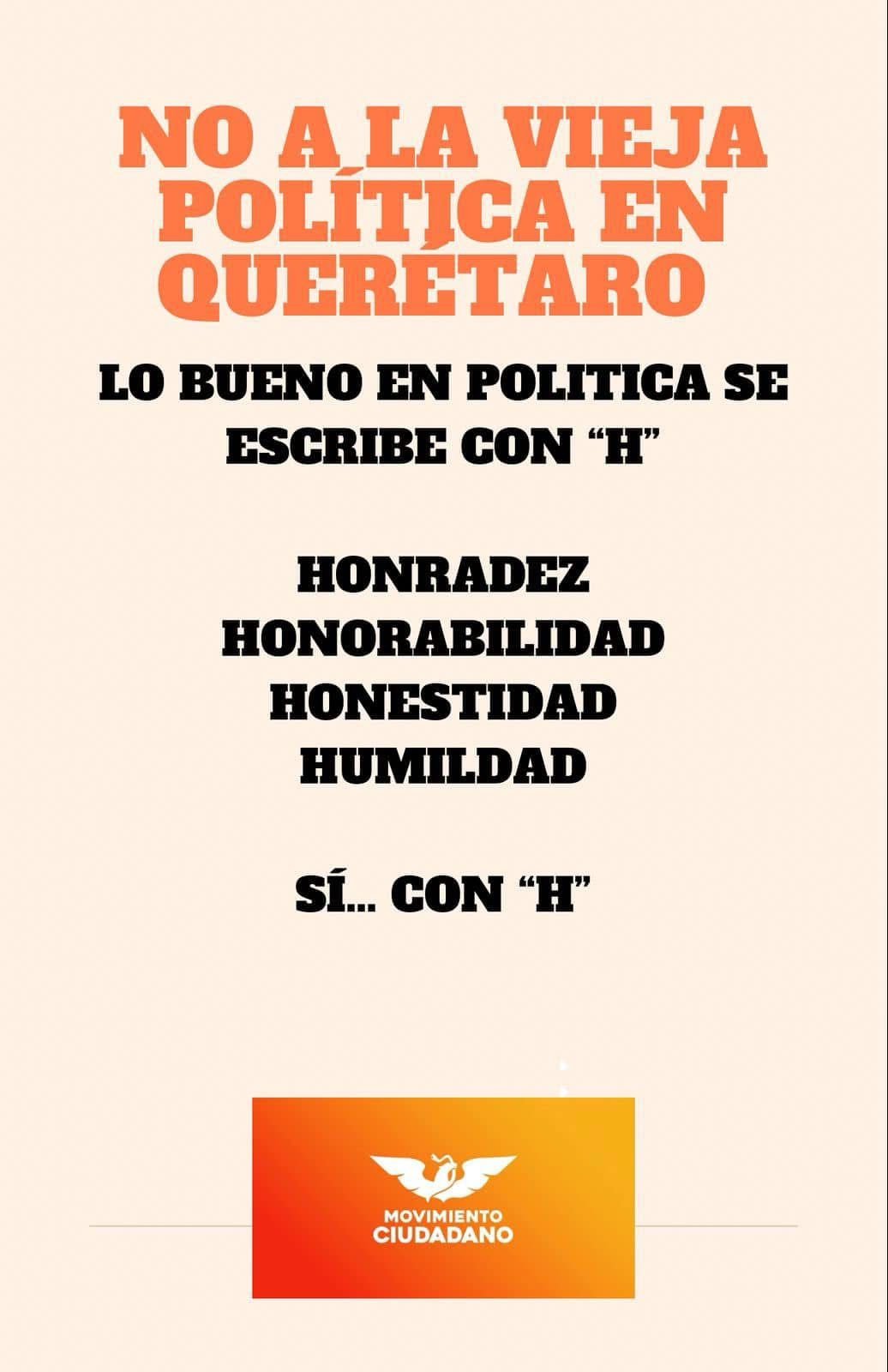 NO A LA VIEJA POLÍTICA EN QUERÉTARO

LO BUENO EN POLITICA SE ESCRIBE CON "H"

HONRADEZ
HONORABILIDAD
HONESTIDAD
HUMILDAD

SÍ... CON "H"

MOVIMIENTO
CIUDADANO